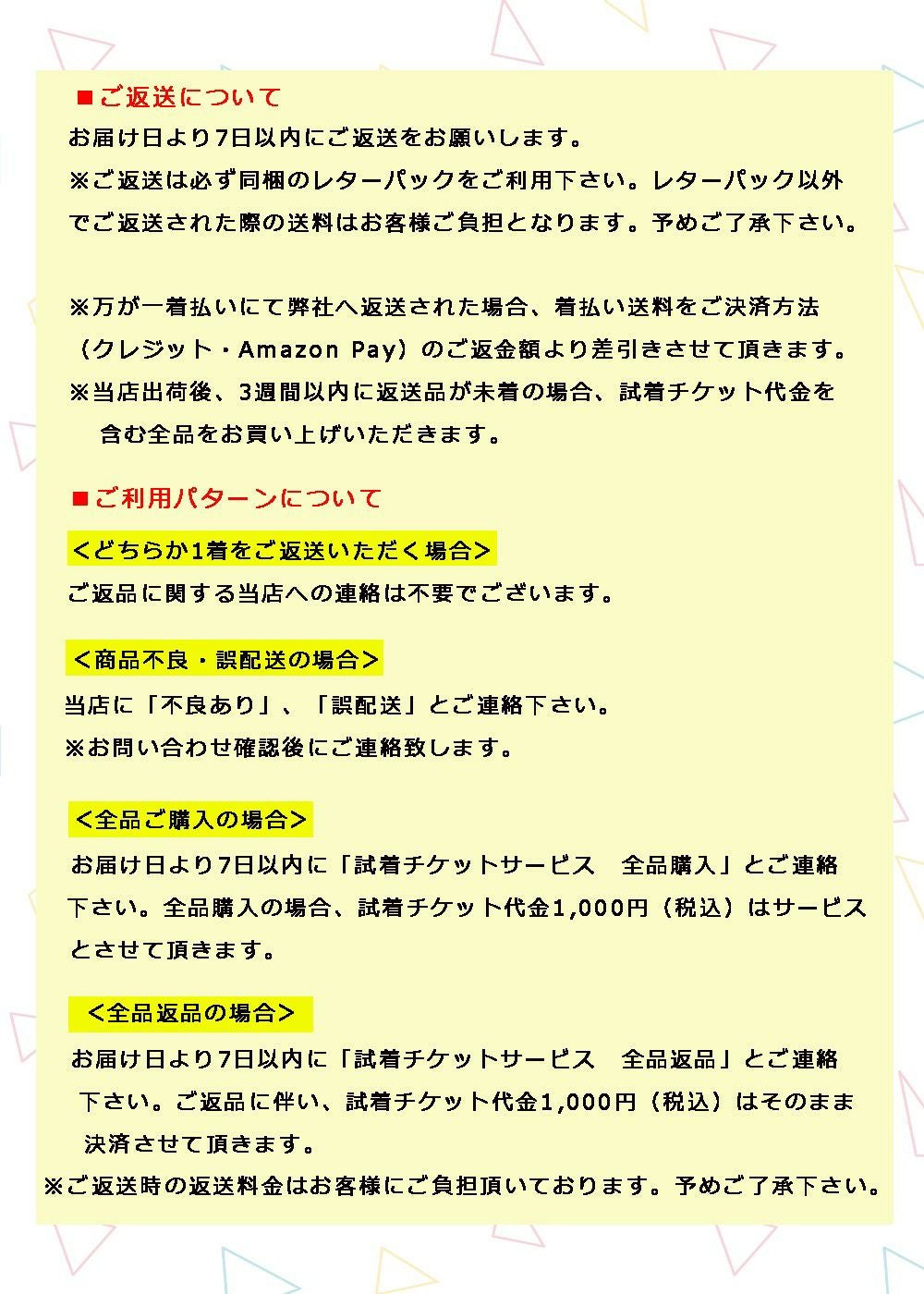 ■ご返送について
お届け日より7日以内にご返送をお願いします。
※ご返送は必ず同梱のレターパックをご利用下さい。レターパック以外でご返送された際の送料はお客様ご負担となります。予めご了承下さい。

※万が一着払いにて弊社へ返送された場合、着払い送料をご決済方法（クレジット・Amazon Pay）のご返金額より差引きさせて頂きます。
※当店出荷後、3週間以内に返送品が未着の場合、試着チケット代金を含む全品をお買い上げいただきます。

■ご利用パターンについて
＜どちらか1着をご返送いただく場合＞
ご返品に関する当店への連絡は不要でございます。

＜商品不良・誤配送の場合＞
当店に「不良あり」、「誤配送」とご連絡下さい。
※お問い合わせ確認後にご連絡致します。

＜全品ご購入の場合＞
お届け日より7日以内に「試着チケットサービス　全品購入」とご連絡下さい。全品購入の場合、試着チケット代金1,000円（税込）はサービスとさせて頂きます。

＜全品返品の場合＞
お届け日より7日以内に「試着チケットサービス　全品返品」とご連絡下さい。ご返品に伴い、試着チケット代金1,000円（税込）はそのまま決済させて頂きます。
※ご返送時の返送料金はお客様にご負担頂いております。予めご了承下さい。